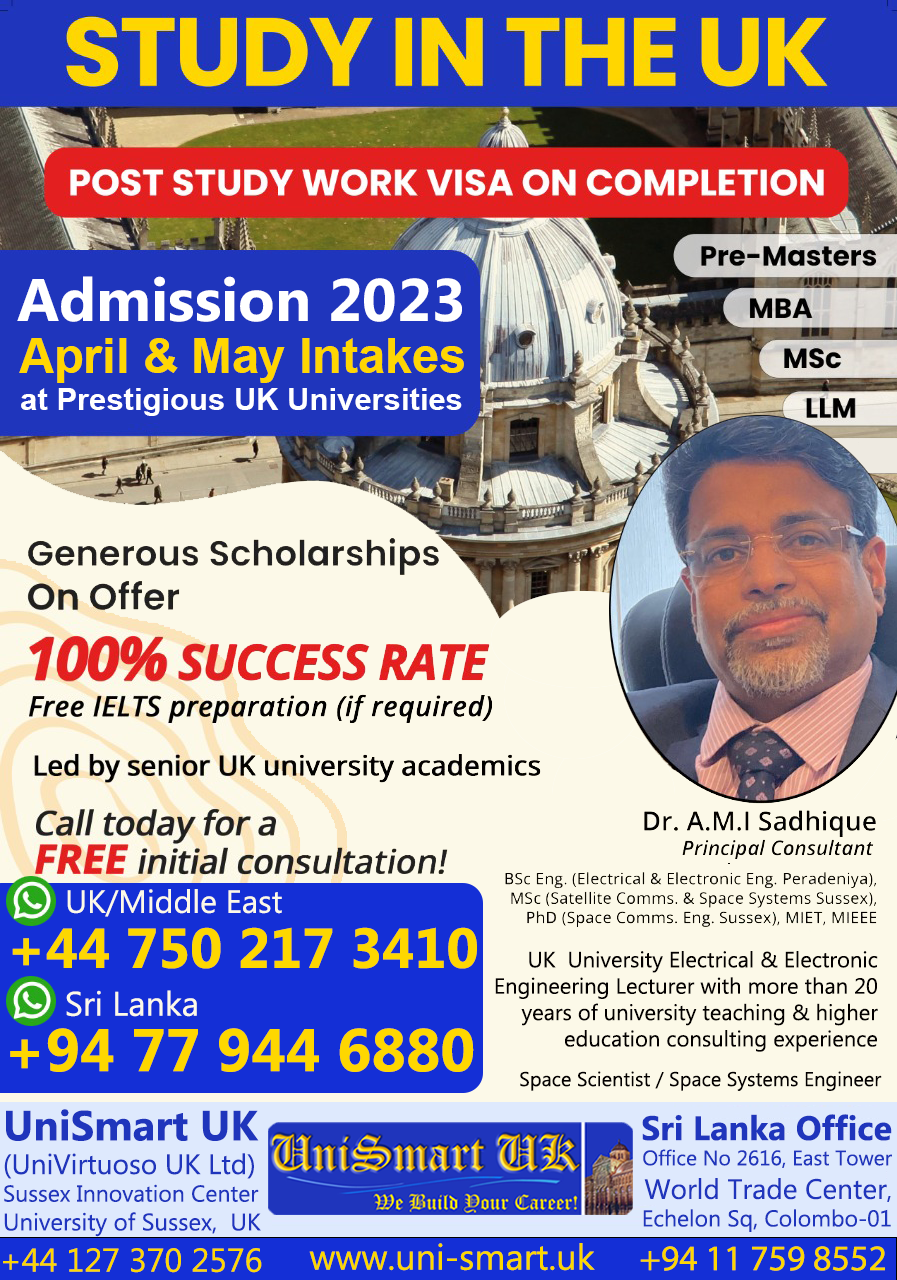 STUDY IN THE UK

POST STUDY WORK VISA ON COMPLETION

Admission 2023
April & May Intakes
at Prestigious UK Universities

Pre-Masters
MBA
MSc
LLM

Generous Scholarships On Offer

100% SUCCESS RATE
Free IELTS preparation (if required)

Led by senior UK university academics

Call today for a FREE initial consultation!

UK/Middle East
+44 750 217 3410
Sri Lanka
+94 77 944 6880

Dr. A.M.I Sadhique
Principal Consultant

BSc Eng. (Electrical & Electronic Eng. Peradeniya), MSc (Satellite Comms. & Space Systems Sussex), PhD (Space Comms. Eng. Sussex), MIET, MIEEE

UK University Electrical & Electronic Engineering Lecturer with more than 20 years of university teaching & higher education consulting experience

Space Scientist / Space Systems Engineer

UniSmart UK
(UniVirtuoso UK Ltd)
Sussex Innovation Center
University of Sussex, UK

UniSmart UK
We Build Your Career!

Sri Lanka Office
Office No 2616, East Tower
World Trade Center,
Echelon Sq, Colombo-01

+44 127 370 2576 www.uni-smart.uk +94 11 759 8552